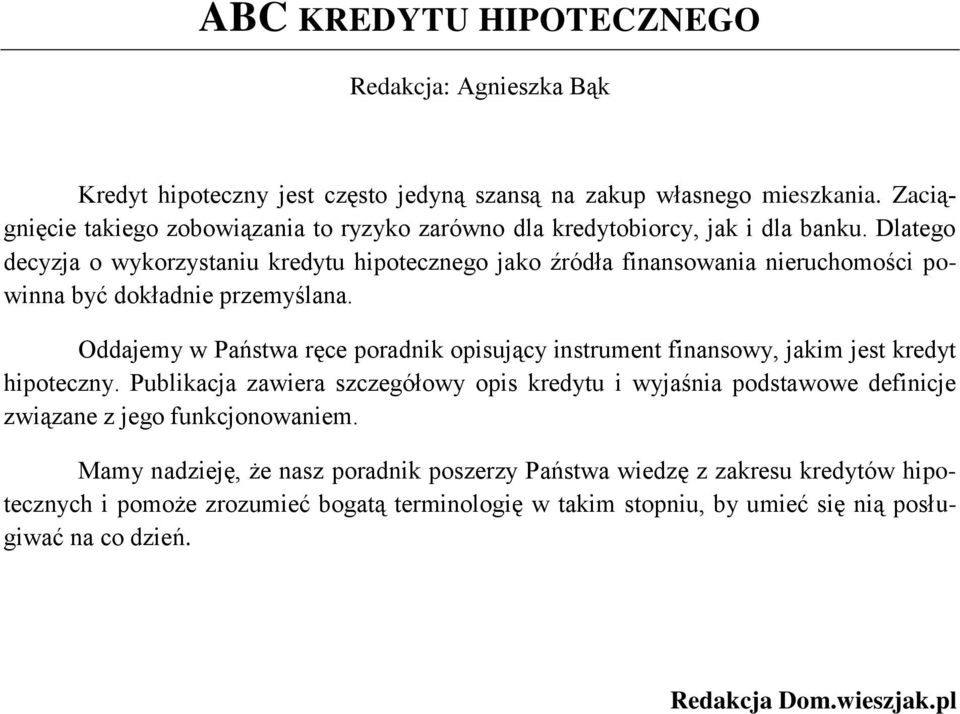 ABC KREDYTU HIPOTECZNEGO

Redakcja: Agnieszka Bąk

Kredyt hipoteczny jest często jedyną szansą na zakup własnego mieszkania. Zaciągnięcie takiego zobowiązania to ryzyko zarówno dla kredytobiorcy, jak i dla banku. Dlatego decyzja o wykorzystaniu kredytu hipotecznego jako źródła finansowania nieruchomości powinna być dokładnie przemyślana.

Oddajemy w Państwa ręce poradnik opisujący instrument finansowy, jakim jest kredyt hipoteczny. Publikacja zawiera szczegółowy opis kredytu i wyjaśnia podstawowe definicje związane z jego funkcjonowaniem.

Mamy nadzieję, że nasz poradnik poszerzy Państwa wiedzę z zakresu kredytów hipotecznych i pomoże zrozumieć bogatą terminologię w takim stopniu, by umieć się nią posługiwać na co dzień.

Redakcja Dom.wieszjak.pl